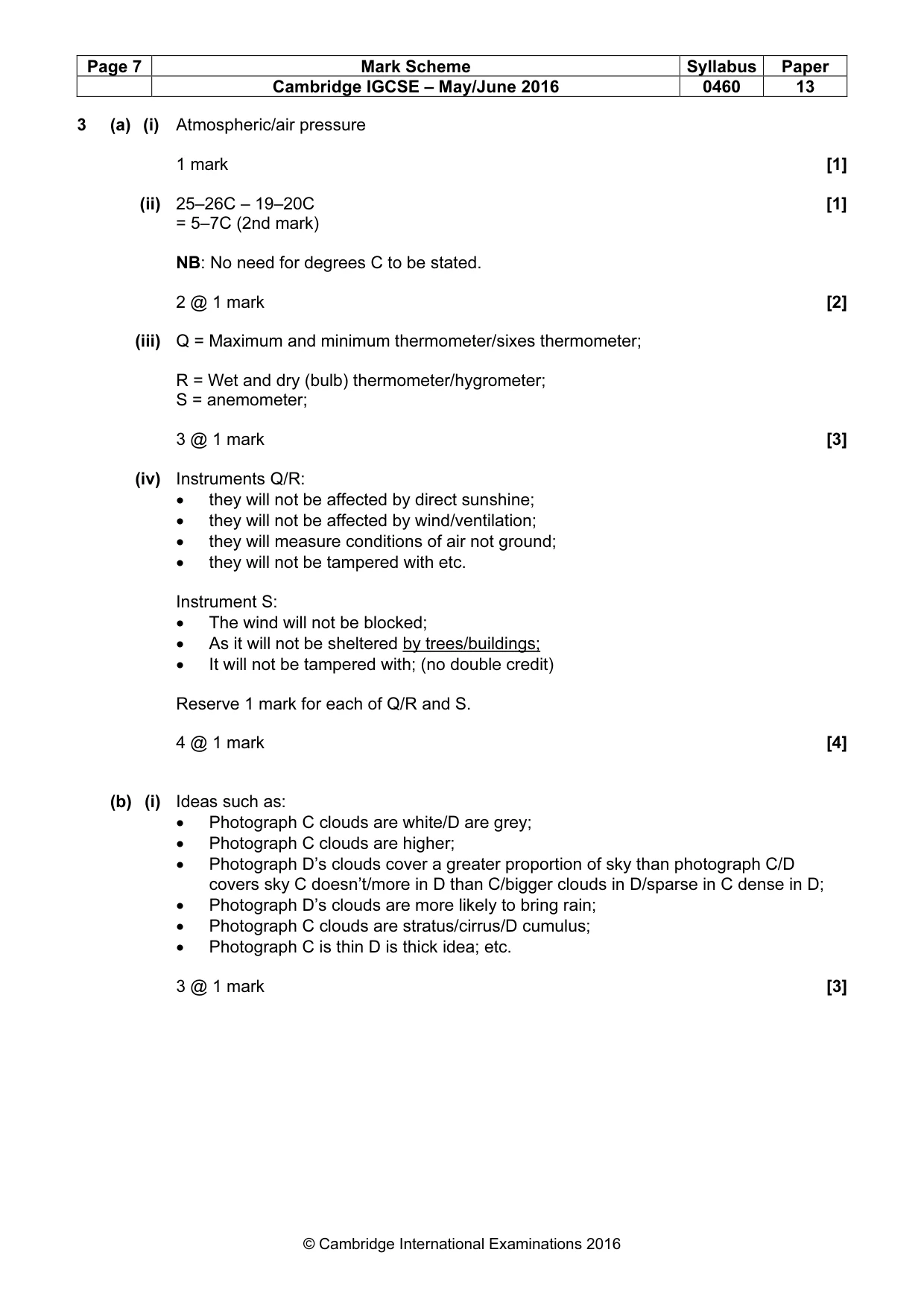 | Page 7 | Mark Scheme | Syllabus | Paper |
|---|---|---|---|
| | Cambridge IGCSE – May/June 2016 | 0460 | 13 |

3 (a) (i) Atmospheric/air pressure

1 mark [1]

(ii) 25–26C – 19–20C [1]
= 5–7C (2nd mark)

NB: No need for degrees C to be stated.

2 @ 1 mark [2]

(iii) Q = Maximum and minimum thermometer/sixes thermometer;

R = Wet and dry (bulb) thermometer/hygrometer;
S = anemometer;

3 @ 1 mark [3]

(iv) Instruments Q/R:
• they will not be affected by direct sunshine;
• they will not be affected by wind/ventilation;
• they will measure conditions of air not ground;
• they will not be tampered with etc.

Instrument S:
• The wind will not be blocked;
• As it will not be sheltered by trees/buildings;
• It will not be tampered with; (no double credit)

Reserve 1 mark for each of Q/R and S.

4 @ 1 mark [4]

(b) (i) Ideas such as:
• Photograph C clouds are white/D are grey;
• Photograph C clouds are higher;
• Photograph D's clouds cover a greater proportion of sky than photograph C/D covers sky C doesn't/more in D than C/bigger clouds in D/sparse in C dense in D;
• Photograph D's clouds are more likely to bring rain;
• Photograph C clouds are stratus/cirrus/D cumulus;
• Photograph C is thin D is thick idea; etc.

3 @ 1 mark [3]

© Cambridge International Examinations 2016